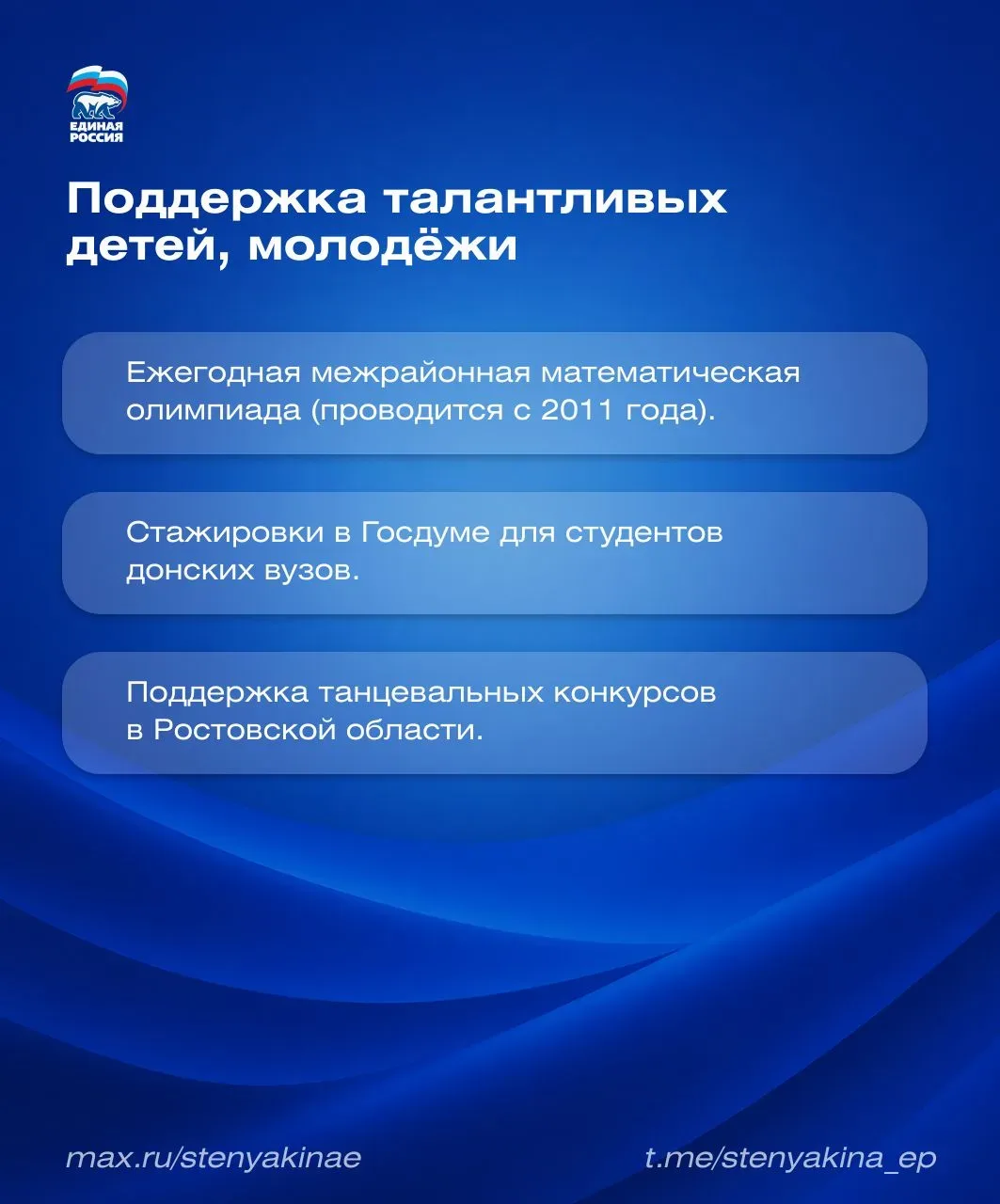 ЕДИНАЯ
РОССИЯ

Поддержка талантливых детей, молодёжи

Ежегодная межрайонная математическая олимпиада (проводится с 2011 года).

Стажировки в Госдуме для студентов донских вузов.

Поддержка танцевальных конкурсов в Ростовской области.

max.ru/stenyakinae

t.me/stenyakina_ep